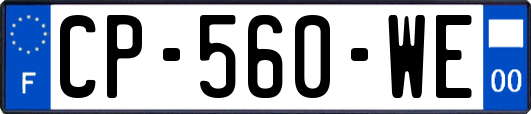 F CP-560-WE 00